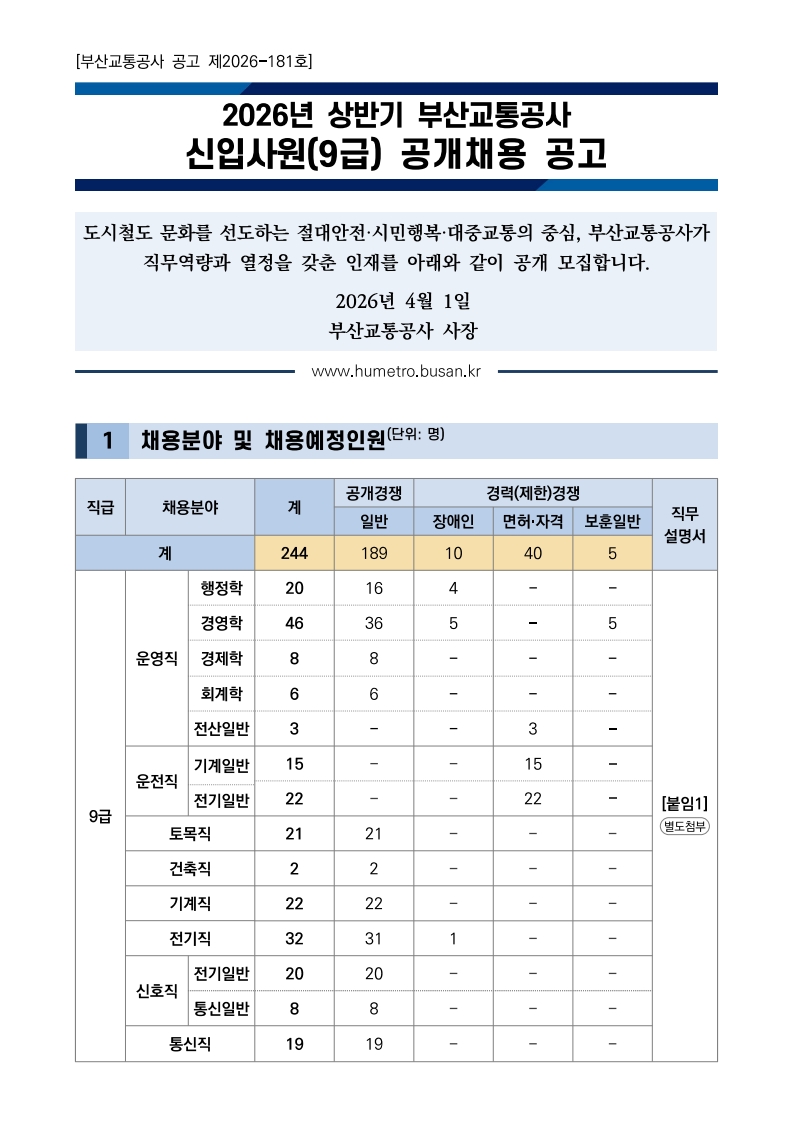 [부산교통공사 공고 제2026-181호]

2026년 상반기 부산교통공사
신입사원(9급) 공개채용 공고

도시철도 문화를 선도하는 절대안전·시민행복·대중교통의 중심, 부산교통공사가 직무역량과 열정을 갖춘 인재를 아래와 같이 공개 모집합니다.

2026년 4월 1일
부산교통공사 사장

www.humetro.busan.kr

1 채용분야 및 채용예정인원(단위: 명)

| 직급 | 채용분야 | | 계 | 공개경쟁 일반 | 경력(제한)경쟁 장애인 | 경력(제한)경쟁 면허·자격 | 경력(제한)경쟁 보훈일반 | 직무 설명서 |
|---|---|---|---|---|---|---|---|---|
| 계 | | | 244 | 189 | 10 | 40 | 5 | |
| 9급 | 운영직 | 행정학 | 20 | 16 | 4 | - | - | [붙임1] 별도첨부 |
| | | 경영학 | 46 | 36 | 5 | - | 5 | |
| | | 경제학 | 8 | 8 | - | - | - | |
| | | 회계학 | 6 | 6 | - | - | - | |
| | | 전산일반 | 3 | - | - | 3 | - | |
| | 운전직 | 기계일반 | 15 | - | - | 15 | - | |
| | | 전기일반 | 22 | - | - | 22 | - | |
| | 토목직 | | 21 | 21 | - | - | - | |
| | 건축직 | | 2 | 2 | - | - | - | |
| | 기계직 | | 22 | 22 | - | - | - | |
| | 전기직 | | 32 | 31 | 1 | - | - | |
| | 신호직 | 전기일반 | 20 | 20 | - | - | - | |
| | | 통신일반 | 8 | 8 | - | - | - | |
| | 통신직 | | 19 | 19 | - | - | - | |